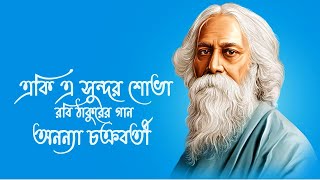 একি এ সুন্দর শোভা
রবি ঠাকুরের গান
অনন্যা চক্রবর্তী